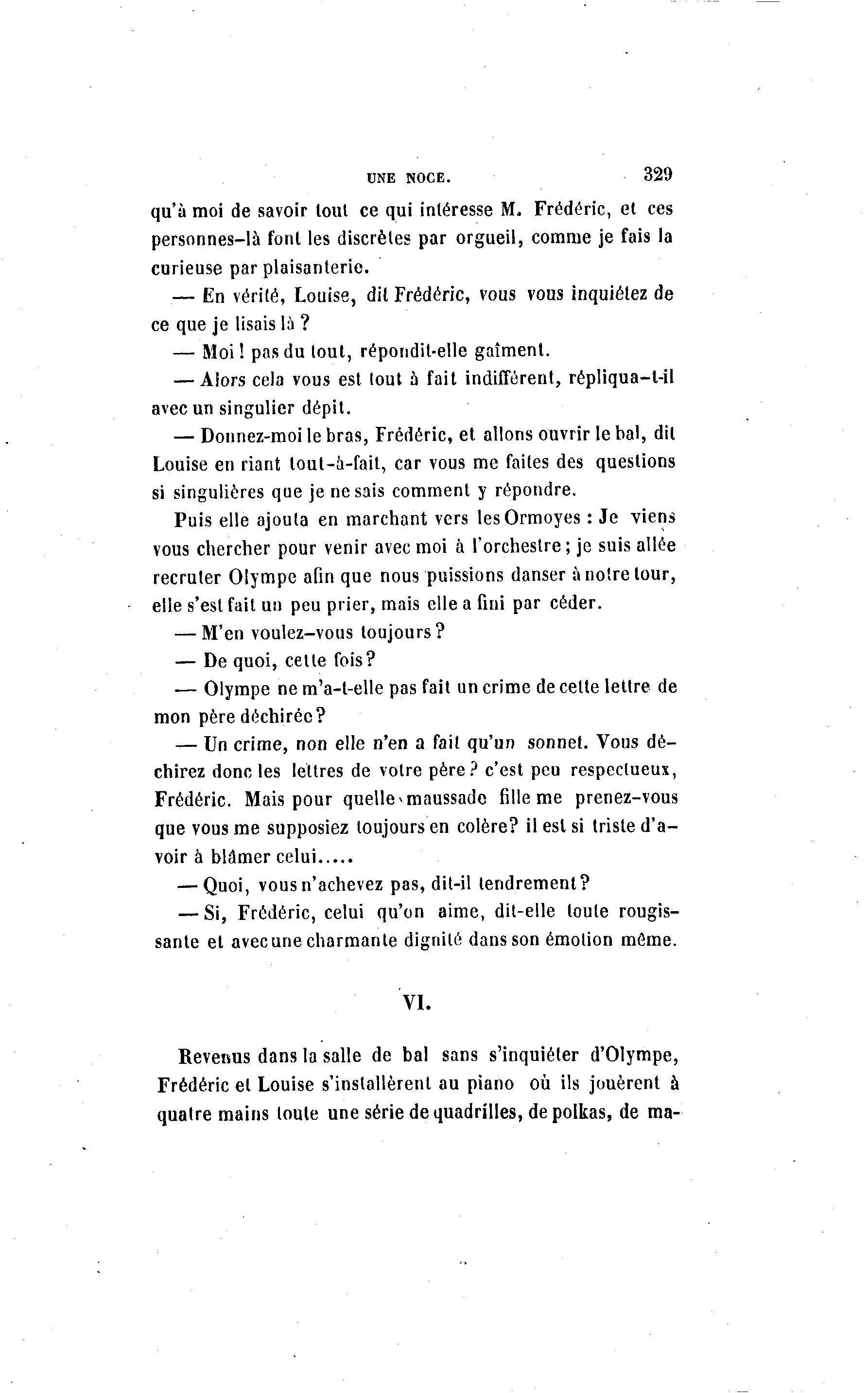 UNE NOCE. 329

qu'à moi de savoir tout ce qui intéresse M. Frédéric, et ces personnes-là font les discrètes par orgueil, comme je fais la curieuse par plaisanterie.

— En vérité, Louise, dit Frédéric, vous vous inquiétez de ce que je lisais là ?

— Moi ! pas du tout, répondit-elle gaîment.

— Alors cela vous est tout à fait indifférent, répliqua-t-il avec un singulier dépit.

— Donnez-moi le bras, Frédéric, et allons ouvrir le bal, dit Louise en riant tout-à-fait, car vous me faites des questions si singulières que je ne sais comment y répondre.

Puis elle ajouta en marchant vers les Ormoyes : Je viens vous chercher pour venir avec moi à l'orchestre ; je suis allée recruter Olympe afin que nous puissions danser à notre tour, elle s'est fait un peu prier, mais elle a fini par céder.

— M'en voulez-vous toujours ?

— De quoi, cette fois ?

— Olympe ne m'a-t-elle pas fait un crime de cette lettre de mon père déchirée ?

— Un crime, non elle n'en a fait qu'un sonnet. Vous déchirez donc les lettres de votre père ? c'est peu respectueux, Frédéric. Mais pour quelle maussade fille me prenez-vous que vous me supposiez toujours en colère ? il est si triste d'avoir à blâmer celui.....

— Quoi, vous n'achevez pas, dit-il tendrement ?

— Si, Frédéric, celui qu'on aime, dit-elle toute rougissante et avec une charmante dignité dans son émotion même.

VI.

Revenus dans la salle de bal sans s'inquiéter d'Olympe, Frédéric et Louise s'installèrent au piano où ils jouèrent à quatre mains toute une série de quadrilles, de polkas, de ma-